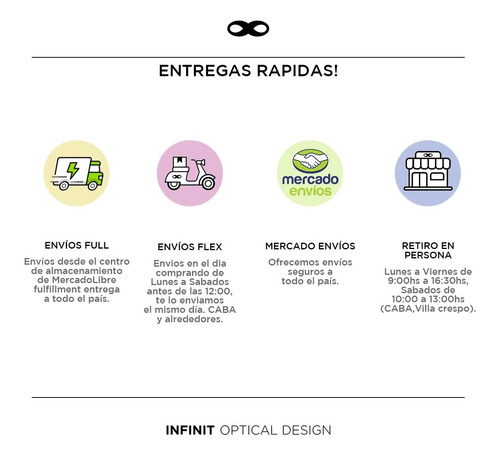 ENTREGAS RAPIDAS!

mercado envíos

ENVÍOS FULL

Envíos desde el centro de almacenamiento de MercadoLibre fulfillment entrega a todo el país.

ENVÍOS FLEX

Envios en el dia comprando de Lunes a Sabados antes de las 12:00, te lo enviamos el mismo día. CABA y alrededores.

MERCADO ENVÍOS

Ofrecemos envíos seguros a todo el país.

RETIRO EN PERSONA

Lunes a Viernes de 9:00hs a 16:30hs, Sabados de 10:00 a 13:00hs (CABA,Villa crespo).

INFINIT OPTICAL DESIGN